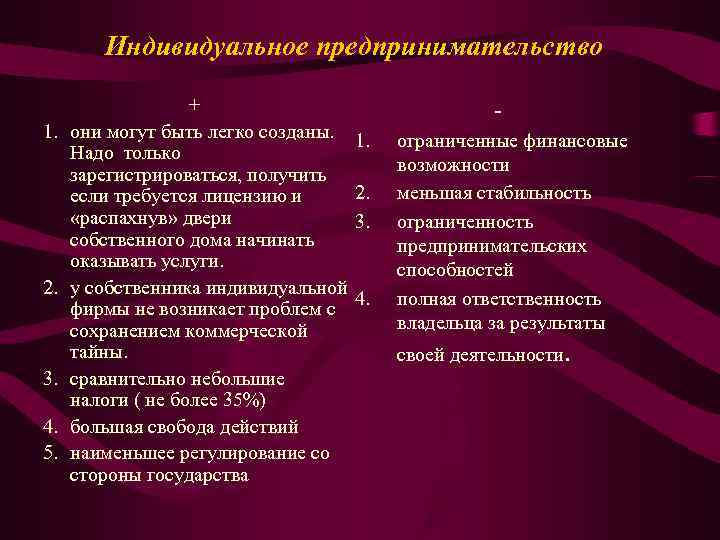 Индивидуальное предпринимательство

+

1. они могут быть легко созданы. Надо только зарегистрироваться, получить если требуется лицензию и «распахнув» двери собственного дома начинать оказывать услуги.
2. у собственника индивидуальной фирмы не возникает проблем с сохранением коммерческой тайны.
3. сравнительно небольшие налоги ( не более 35%)
4. большая свобода действий
5. наименьшее регулирование со стороны государства

-

1. ограниченные финансовые возможности
2. меньшая стабильность
3. ограниченность предпринимательских способностей
4. полная ответственность владельца за результаты своей деятельности.